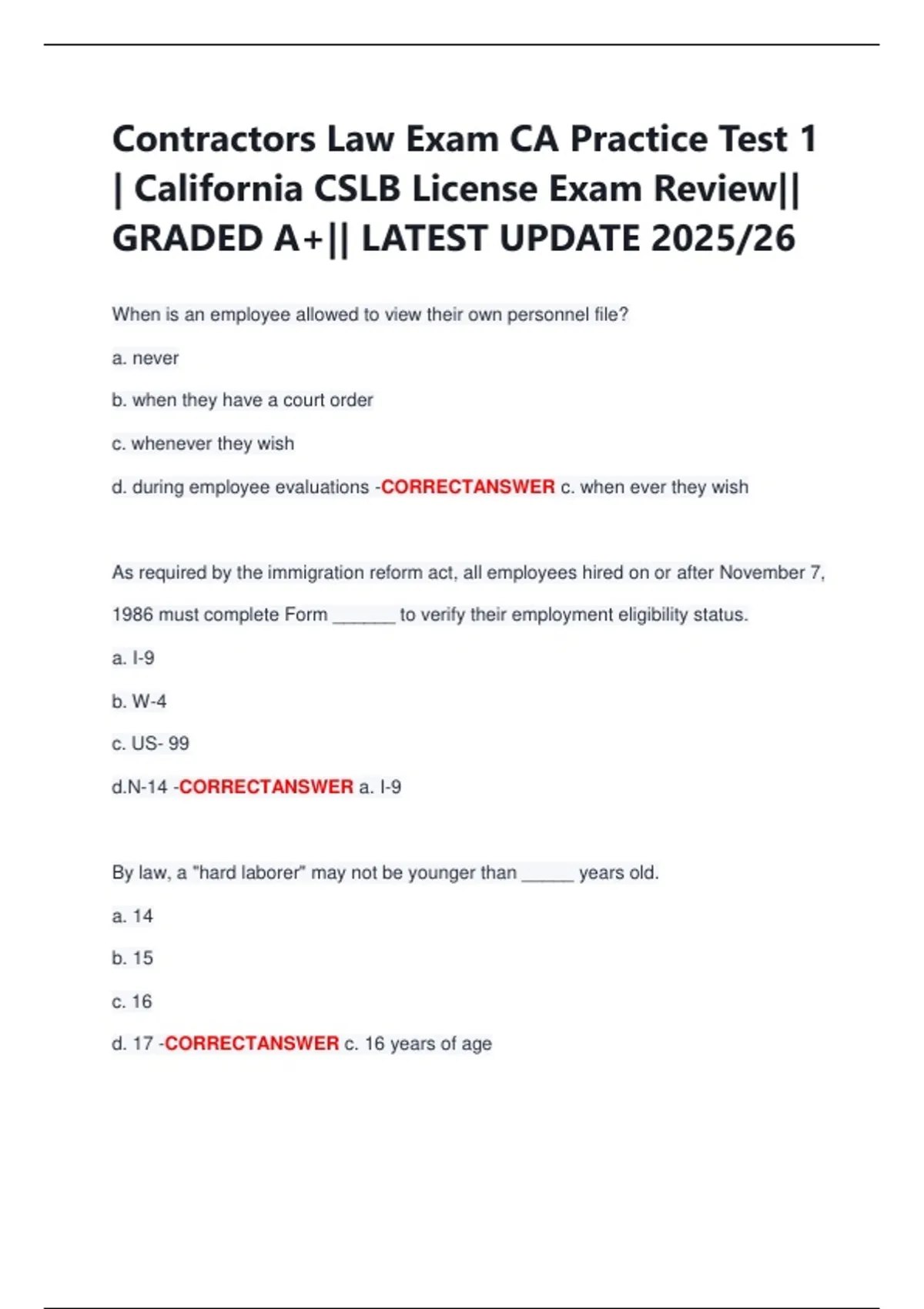 Contractors Law Exam CA Practice Test 1 | California CSLB License Exam Review|| GRADED A+|| LATEST UPDATE 2025/26

When is an employee allowed to view their own personnel file?

a. never

b. when they have a court order

c. whenever they wish

d. during employee evaluations -CORRECTANSWER c. when ever they wish

As required by the immigration reform act, all employees hired on or after November 7, 1986 must complete Form ______ to verify their employment eligibility status.

a. I-9

b. W-4

c. US- 99

d.N-14 -CORRECTANSWER a. I-9

By law, a "hard laborer" may not be younger than _____ years old.

a. 14

b. 15

c. 16

d. 17 -CORRECTANSWER c. 16 years of age